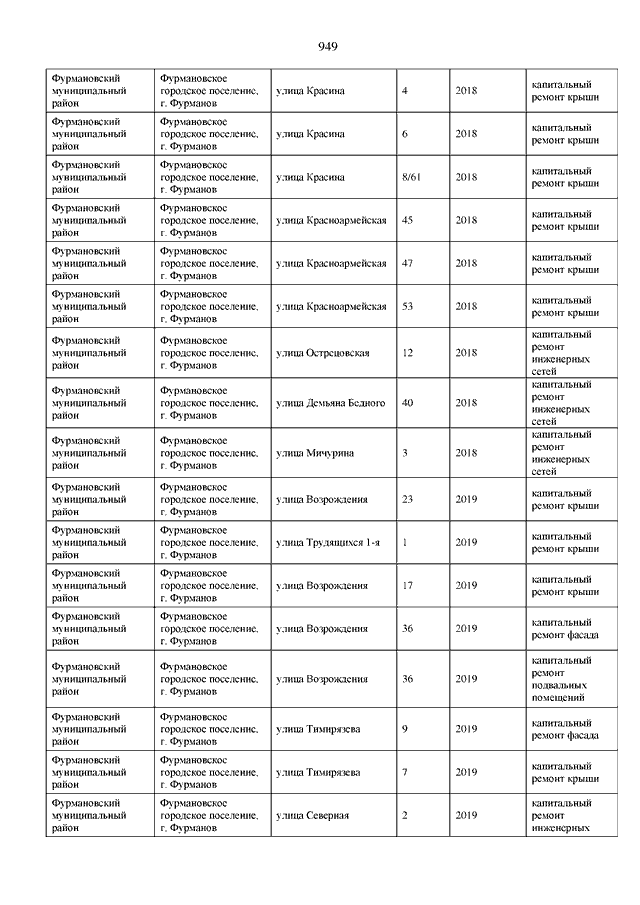 949

| | | | | | |
|---|---|---|---|---|---|
| Фурмановский муниципальный район | Фурмановское городское поселение, г. Фурманов | улица Красина | 4 | 2018 | капитальный ремонт крыши |
| Фурмановский муниципальный район | Фурмановское городское поселение, г. Фурманов | улица Красина | 6 | 2018 | капитальный ремонт крыши |
| Фурмановский муниципальный район | Фурмановское городское поселение, г. Фурманов | улица Красина | 8/61 | 2018 | капитальный ремонт крыши |
| Фурмановский муниципальный район | Фурмановское городское поселение, г. Фурманов | улица Красноармейская | 45 | 2018 | капитальный ремонт крыши |
| Фурмановский муниципальный район | Фурмановское городское поселение, г. Фурманов | улица Красноармейская | 47 | 2018 | капитальный ремонт крыши |
| Фурмановский муниципальный район | Фурмановское городское поселение, г. Фурманов | улица Красноармейская | 53 | 2018 | капитальный ремонт крыши |
| Фурмановский муниципальный район | Фурмановское городское поселение, г. Фурманов | улица Острецовская | 12 | 2018 | капитальный ремонт инженерных сетей |
| Фурмановский муниципальный район | Фурмановское городское поселение, г. Фурманов | улица Демьяна Бедного | 40 | 2018 | капитальный ремонт инженерных сетей |
| Фурмановский муниципальный район | Фурмановское городское поселение, г. Фурманов | улица Мичурина | 3 | 2018 | капитальный ремонт инженерных сетей |
| Фурмановский муниципальный район | Фурмановское городское поселение, г. Фурманов | улица Возрождения | 23 | 2019 | капитальный ремонт крыши |
| Фурмановский муниципальный район | Фурмановское городское поселение, г. Фурманов | улица Трудящихся 1-я | 1 | 2019 | капитальный ремонт крыши |
| Фурмановский муниципальный район | Фурмановское городское поселение, г. Фурманов | улица Возрождения | 17 | 2019 | капитальный ремонт крыши |
| Фурмановский муниципальный район | Фурмановское городское поселение, г. Фурманов | улица Возрождения | 36 | 2019 | капитальный ремонт фасада |
| Фурмановский муниципальный район | Фурмановское городское поселение, г. Фурманов | улица Возрождения | 36 | 2019 | капитальный ремонт подвальных помещений |
| Фурмановский муниципальный район | Фурмановское городское поселение, г. Фурманов | улица Тимирязева | 9 | 2019 | капитальный ремонт фасада |
| Фурмановский муниципальный район | Фурмановское городское поселение, г. Фурманов | улица Тимирязева | 7 | 2019 | капитальный ремонт крыши |
| Фурмановский муниципальный район | Фурмановское городское поселение, г. Фурманов | улица Северная | 2 | 2019 | капитальный ремонт инженерных |